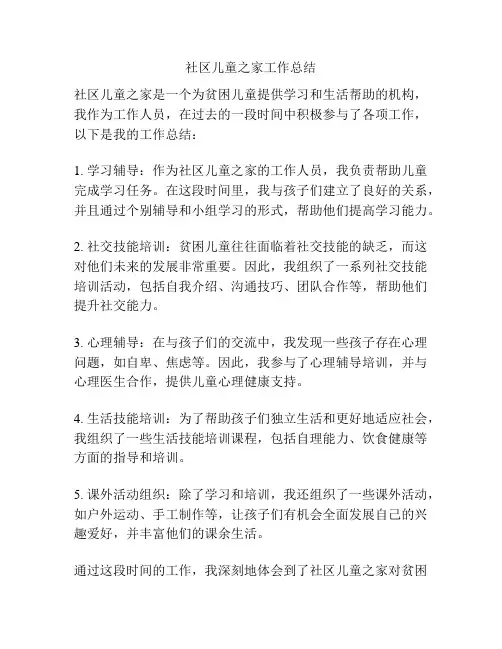 社区儿童之家工作总结

社区儿童之家是一个为贫困儿童提供学习和生活帮助的机构，我作为工作人员，在过去的一段时间中积极参与了各项工作，以下是我的工作总结：

1. 学习辅导：作为社区儿童之家的工作人员，我负责帮助儿童完成学习任务。在这段时间里，我与孩子们建立了良好的关系，并且通过个别辅导和小组学习的形式，帮助他们提高学习能力。

2. 社交技能培训：贫困儿童往往面临着社交技能的缺乏，而这对他们未来的发展非常重要。因此，我组织了一系列社交技能培训活动，包括自我介绍、沟通技巧、团队合作等，帮助他们提升社交能力。

3. 心理辅导：在与孩子们的交流中，我发现一些孩子存在心理问题，如自卑、焦虑等。因此，我参与了心理辅导培训，并与心理医生合作，提供儿童心理健康支持。

4. 生活技能培训：为了帮助孩子们独立生活和更好地适应社会，我组织了一些生活技能培训课程，包括自理能力、饮食健康等方面的指导和培训。

5. 课外活动组织：除了学习和培训，我还组织了一些课外活动，如户外运动、手工制作等，让孩子们有机会全面发展自己的兴趣爱好，并丰富他们的课余生活。

通过这段时间的工作，我深刻地体会到了社区儿童之家对贫困